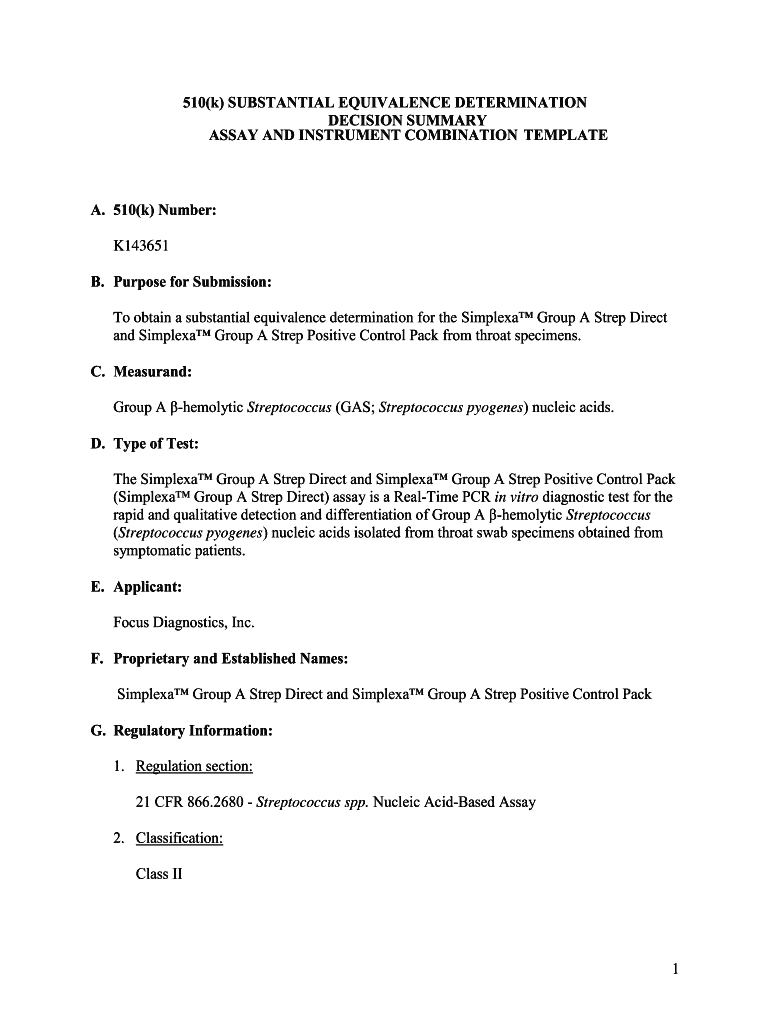 510(k) SUBSTANTIAL EQUIVALENCE DETERMINATION
DECISION SUMMARY
ASSAY AND INSTRUMENT COMBINATION TEMPLATE

A. 510(k) Number:

K143651

B. Purpose for Submission:

To obtain a substantial equivalence determination for the Simplexa™ Group A Strep Direct and Simplexa™ Group A Strep Positive Control Pack from throat specimens.

C. Measurand:

Group A β-hemolytic Streptococcus (GAS; Streptococcus pyogenes) nucleic acids.

D. Type of Test:

The Simplexa™ Group A Strep Direct and Simplexa™ Group A Strep Positive Control Pack (Simplexa™ Group A Strep Direct) assay is a Real-Time PCR in vitro diagnostic test for the rapid and qualitative detection and differentiation of Group A β-hemolytic Streptococcus (Streptococcus pyogenes) nucleic acids isolated from throat swab specimens obtained from symptomatic patients.

E. Applicant:

Focus Diagnostics, Inc.

F. Proprietary and Established Names:

Simplexa™ Group A Strep Direct and Simplexa™ Group A Strep Positive Control Pack

G. Regulatory Information:

1. Regulation section:

21 CFR 866.2680 - Streptococcus spp. Nucleic Acid-Based Assay

2. Classification:

Class II

1